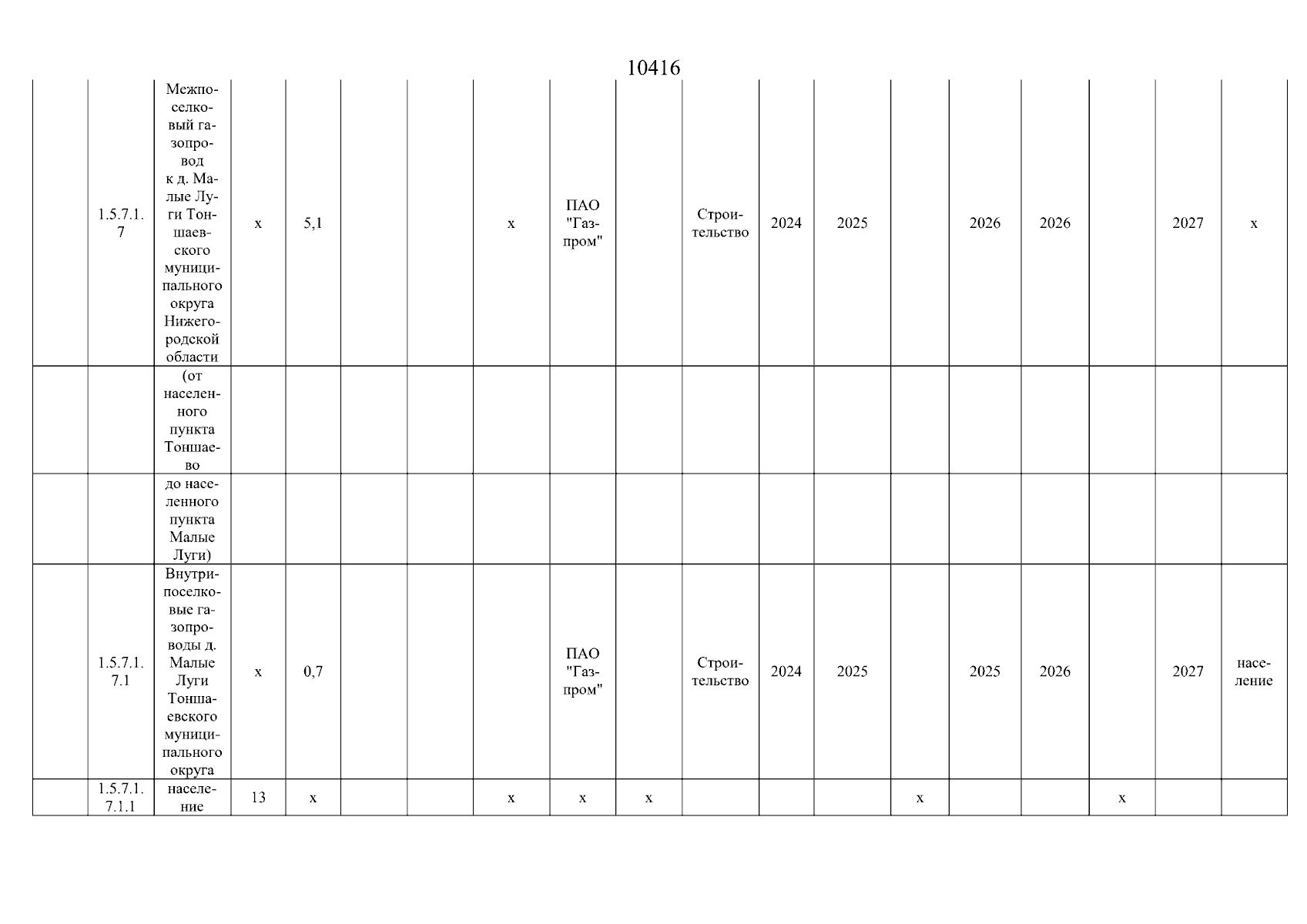 10416

| | | | | | | | | | | | | | | | | | | |
|---|---|---|---|---|---|---|---|---|---|---|---|---|---|---|---|---|---|---|
| | 1.5.7.1.7 | Межпоселковый газопровод к д. Малые Луги Тоншаевского муниципального округа Нижегородской области | х | 5,1 | | | х | ПАО "Газпром" | | Строительство | 2024 | 2025 | | 2026 | 2026 | | 2027 | х |
| | | (от населенного пункта Тоншаево | | | | | | | | | | | | | | | | |
| | | до населенного пункта Малые Луги) | | | | | | | | | | | | | | | | |
| | 1.5.7.1.7.1 | Внутрипоселковые газопроводы д. Малые Луги Тоншаевского муниципального округа | х | 0,7 | | | | ПАО "Газпром" | | Строительство | 2024 | 2025 | | 2025 | 2026 | | 2027 | население |
| | 1.5.7.1.7.1.1 | население | 13 | х | | | х | х | х | | | | х | | | х | | |